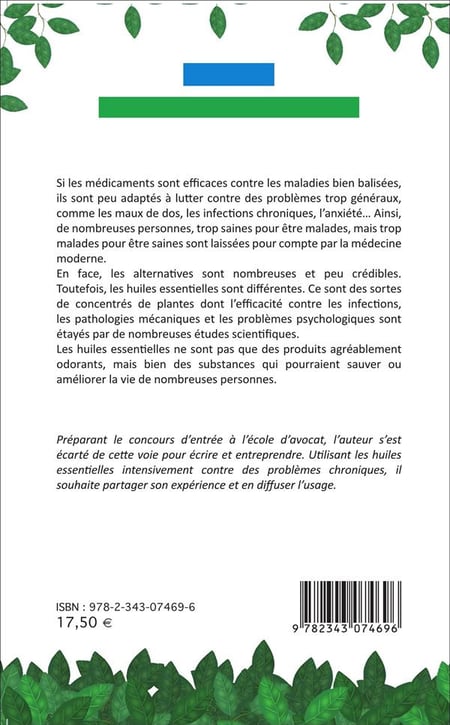 Si les médicaments sont efficaces contre les maladies bien balisées, ils sont peu adaptés à lutter contre des problèmes trop généraux, comme les maux de dos, les infections chroniques, l'anxiété… Ainsi, de nombreuses personnes, trop saines pour être malades, mais trop malades pour être saines sont laissées pour compte par la médecine moderne.
En face, les alternatives sont nombreuses et peu crédibles. Toutefois, les huiles essentielles sont différentes. Ce sont des sortes de concentrés de plantes dont l'efficacité contre les infections, les pathologies mécaniques et les problèmes psychologiques sont étayés par de nombreuses études scientifiques.
Les huiles essentielles ne sont pas que des produits agréablement odorants, mais bien des substances qui pourraient sauver ou améliorer la vie de nombreuses personnes.

Préparant le concours d'entrée à l'école d'avocat, l'auteur s'est écarté de cette voie pour écrire et entreprendre. Utilisant les huiles essentielles intensivement contre des problèmes chroniques, il souhaite partager son expérience et en diffuser l'usage.

ISBN : 978-2-343-07469-6
17,50 €

9 782343 074696